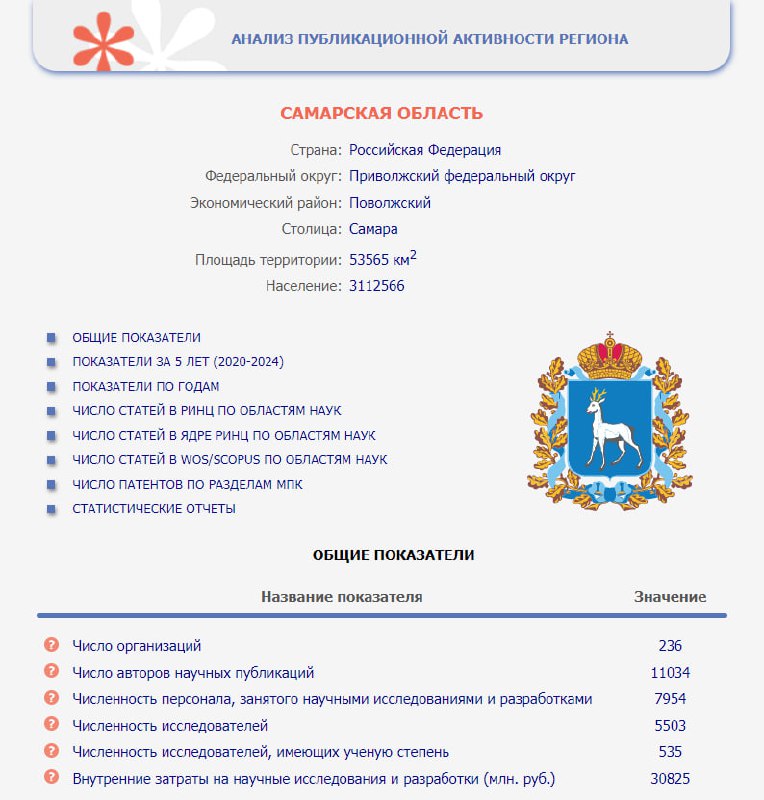 АНАЛИЗ ПУБЛИКАЦИОННОЙ АКТИВНОСТИ РЕГИОНА

САМАРСКАЯ ОБЛАСТЬ

Страна: Российская Федерация
Федеральный округ: Приволжский федеральный округ
Экономический район: Поволжский
Столица: Самара
Площадь территории: 53565 км$^2$
Население: 3112566

ОБЩИЕ ПОКАЗАТЕЛИ
ПОКАЗАТЕЛИ ЗА 5 ЛЕТ (2020-2024)
ПОКАЗАТЕЛИ ПО ГОДАМ
ЧИСЛО СТАТЕЙ В РИНЦ ПО ОБЛАСТЯМ НАУК
ЧИСЛО СТАТЕЙ В ЯДРЕ РИНЦ ПО ОБЛАСТЯМ НАУК
ЧИСЛО СТАТЕЙ В WOS/SCOPUS ПО ОБЛАСТЯМ НАУК
ЧИСЛО ПАТЕНТОВ ПО РАЗДЕЛАМ МПК
СТАТИСТИЧЕСКИЕ ОТЧЕТЫ

ОБЩИЕ ПОКАЗАТЕЛИ

| Название показателя | Значение |
|---|---|
| Число организаций | 236 |
| Число авторов научных публикаций | 11034 |
| Численность персонала, занятого научными исследованиями и разработками | 7954 |
| Численность исследователей | 5503 |
| Численность исследователей, имеющих ученую степень | 535 |
| Внутренние затраты на научные исследования и разработки (млн. руб.) | 30825 |